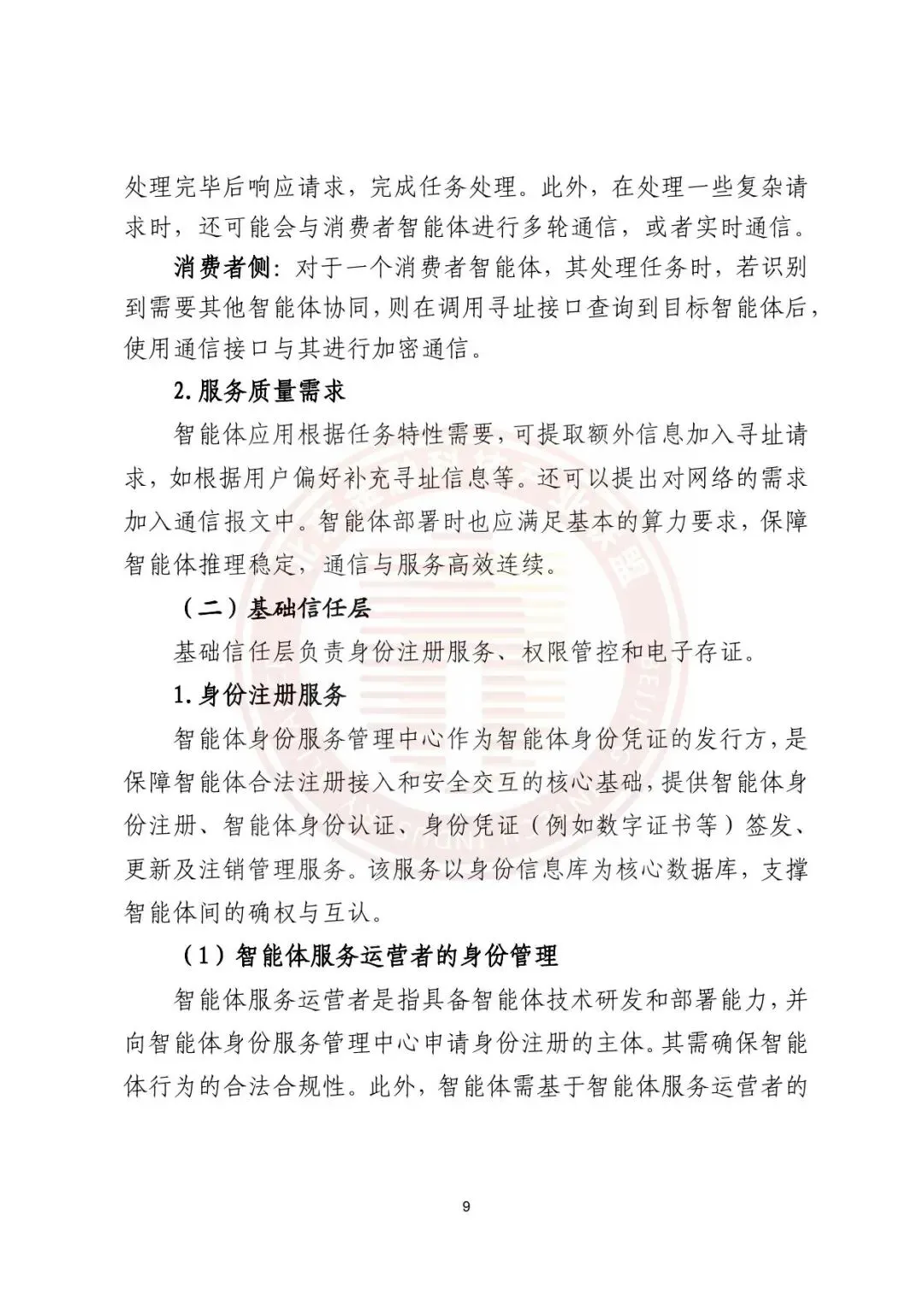 处理完毕后响应请求，完成任务处理。此外，在处理一些复杂请求时，还可能会与消费者智能体进行多轮通信，或者实时通信。

消费者侧：对于一个消费者智能体，其处理任务时，若识别到需要其他智能体协同，则在调用寻址接口查询到目标智能体后，使用通信接口与其进行加密通信。

2.服务质量需求

智能体应用根据任务特性需要，可提取额外信息加入寻址请求，如根据用户偏好补充寻址信息等。还可以提出对网络的需求加入通信报文中。智能体部署时也应满足基本的算力要求，保障智能体推理稳定，通信与服务高效连续。

（二）基础信任层

基础信任层负责身份注册服务、权限管控和电子存证。

1.身份注册服务

智能体身份服务管理中心作为智能体身份凭证的发行方，是保障智能体合法注册接入和安全交互的核心基础，提供智能体身份注册、智能体身份认证、身份凭证（例如数字证书等）签发、更新及注销管理服务。该服务以身份信息库为核心数据库，支撑智能体间的确权与互认。

（1）智能体服务运营者的身份管理

智能体服务运营者是指具备智能体技术研发和部署能力，并向智能体身份服务管理中心申请身份注册的主体。其需确保智能体行为的合法合规性。此外，智能体需基于智能体服务运营者的

9